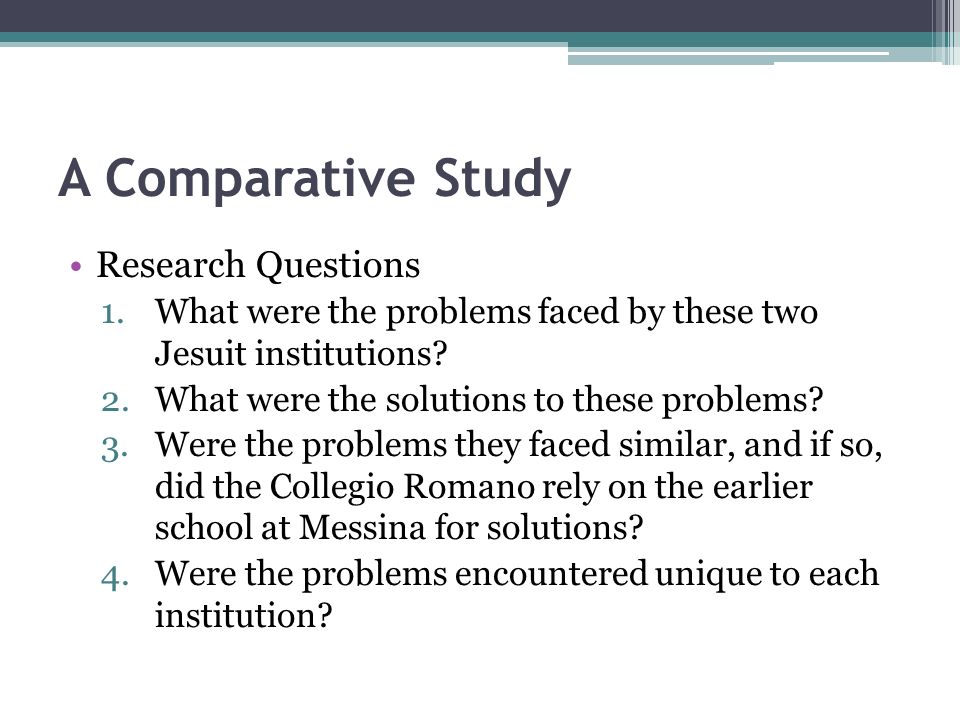 A Comparative Study

• Research Questions
1. What were the problems faced by these two Jesuit institutions?
2. What were the solutions to these problems?
3. Were the problems they faced similar, and if so, did the Collegio Romano rely on the earlier school at Messina for solutions?
4. Were the problems encountered unique to each institution?